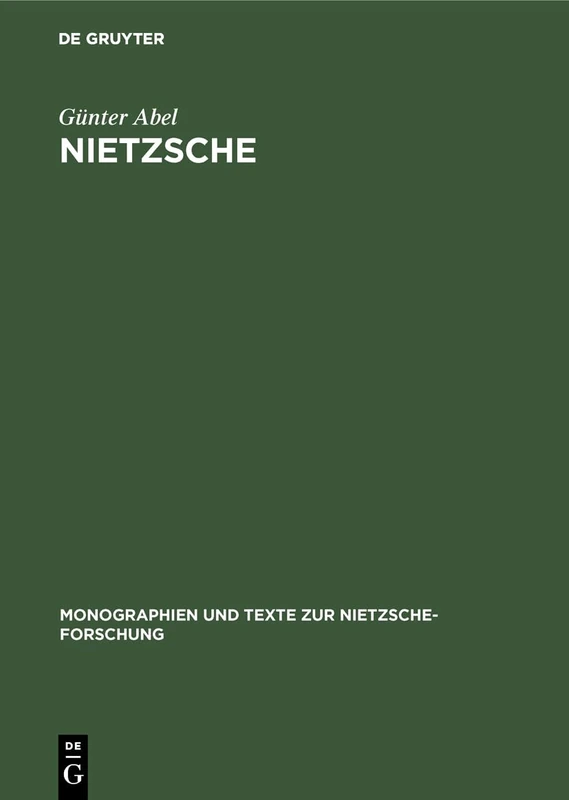 DE GRUYTER

Günter Abel
NIETZSCHE

MONOGRAPHIEN UND TEXTE ZUR NIETZSCHE-FORSCHUNG

DE
G